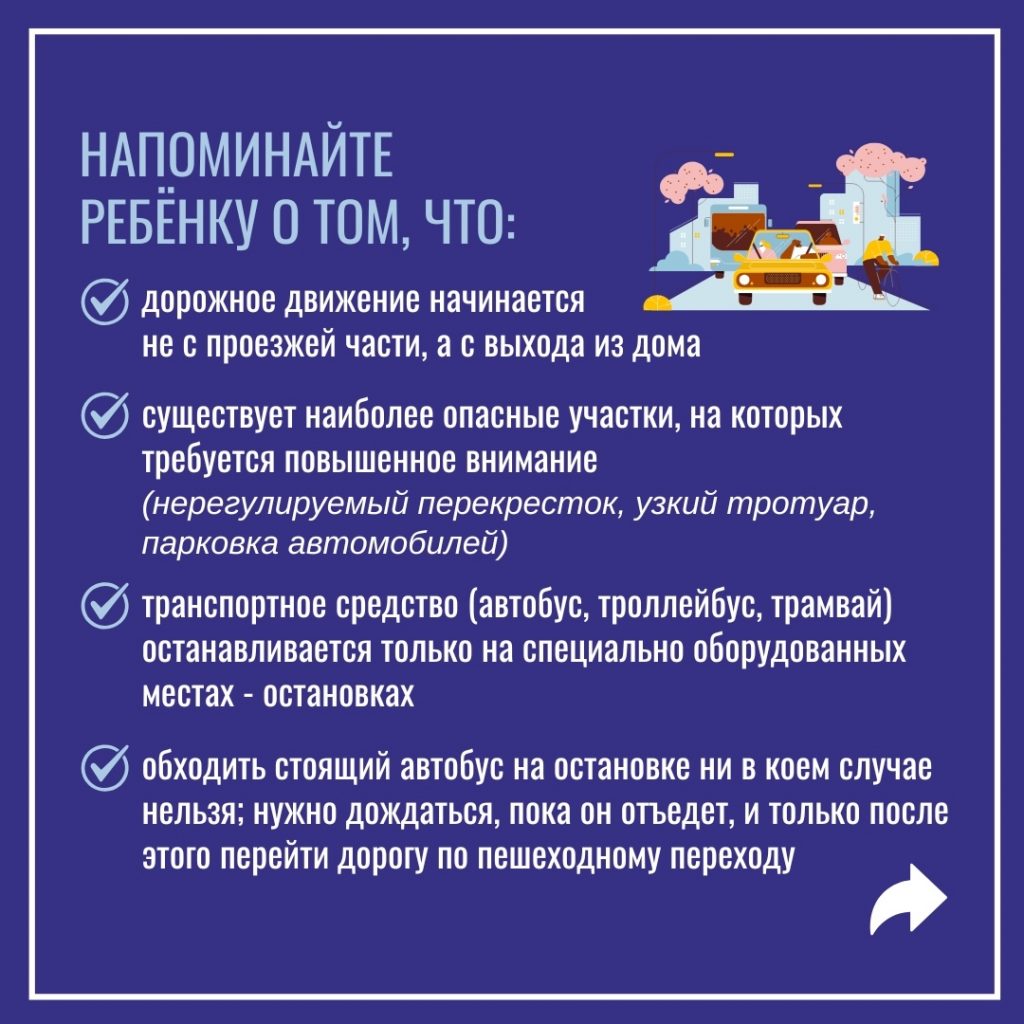 НАПОМИНАЙТЕ РЕБЁНКУ О ТОМ, ЧТО:

дорожное движение начинается не с проезжей части, а с выхода из дома

существует наиболее опасные участки, на которых требуется повышенное внимание (нерегулируемый перекресток, узкий тротуар, парковка автомобилей)

транспортное средство (автобус, троллейбус, трамвай) останавливается только на специально оборудованных местах - остановках

обходить стоящий автобус на остановке ни в коем случае нельзя; нужно дождаться, пока он отъедет, и только после этого перейти дорогу по пешеходному переходу